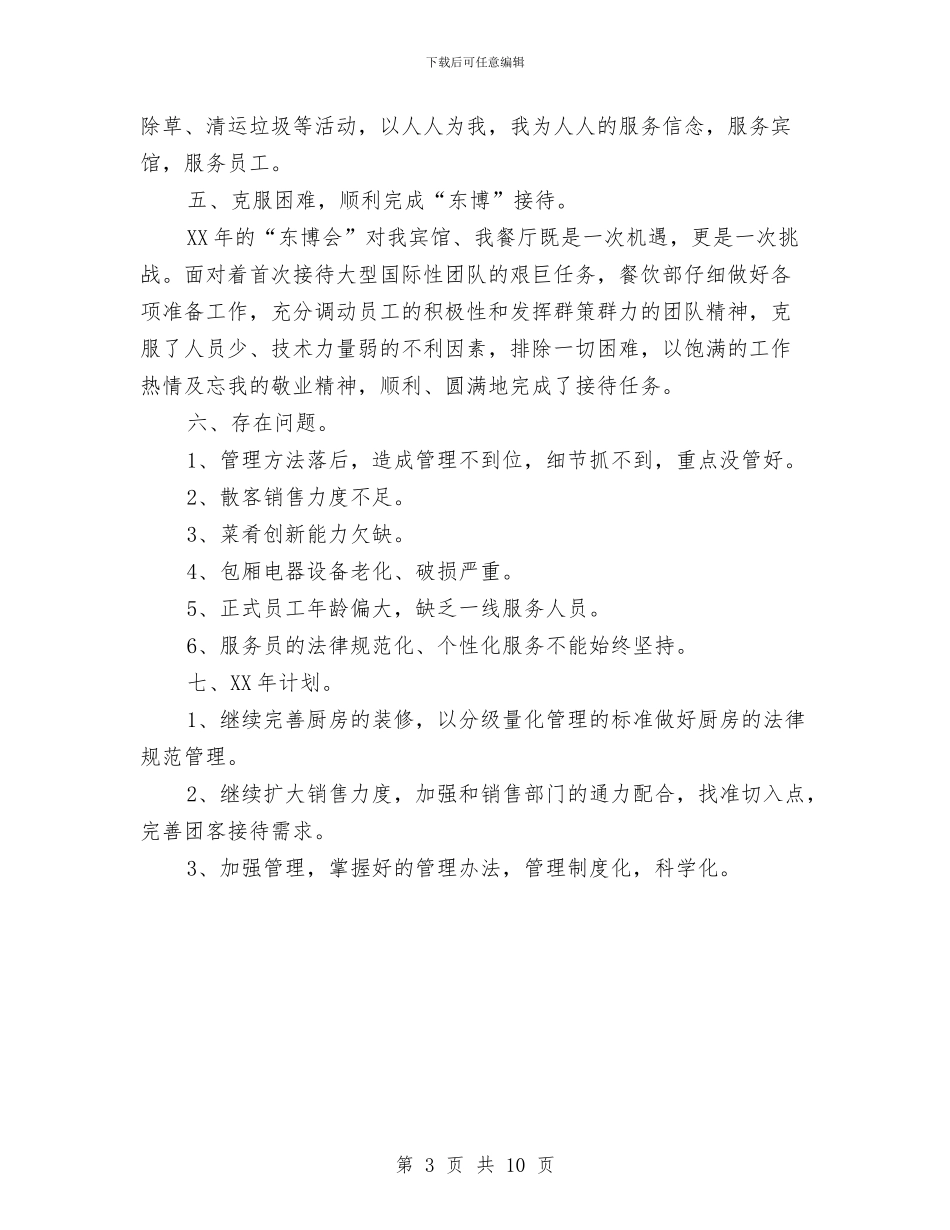 下载后可任意编辑

除草、清运垃圾等活动，以人人为我，我为人人的服务信念，服务宾馆，服务员工。

五、克服困难，顺利完成“东博”接待。

XX年的“东博会”对我宾馆、我餐厅既是一次机遇，更是一次挑战。面对着首次接待大型国际性团队的艰巨任务，餐饮部仔细做好各项准备工作，充分调动员工的积极性和发挥群策群力的团队精神，克服了人员少、技术力量弱的不利因素，排除一切困难，以饱满的工作热情及忘我的敬业精神，顺利、圆满地完成了接待任务。

六、存在问题。

1、管理方法落后，造成管理不到位，细节抓不到，重点没管好。

2、散客销售力度不足。

3、菜肴创新能力欠缺。

4、包厢电器设备老化、破损严重。

5、正式员工年龄偏大，缺乏一线服务人员。

6、服务员的法律规范化、个性化服务不能始终坚持。

七、XX年计划。

1、继续完善厨房的装修，以分级量化管理的标准做好厨房的法律规范管理。

2、继续扩大销售力度，加强和销售部门的通力配合，找准切入点，完善团客接待需求。

3、加强管理，掌握好的管理办法，管理制度化，科学化。

第 3 页 共 10 页